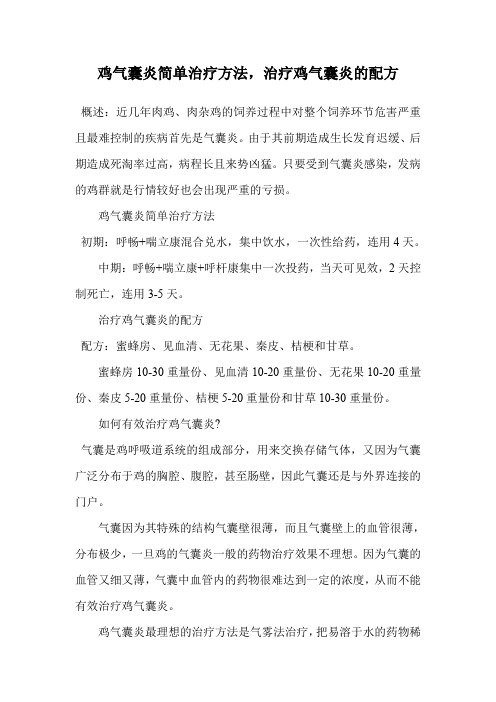 鸡气囊炎简单治疗方法，治疗鸡气囊炎的配方

概述：近几年肉鸡、肉杂鸡的饲养过程中对整个饲养环节危害严重且最难控制的疾病首先是气囊炎。由于其前期造成生长发育迟缓、后期造成死淘率过高，病程长且来势凶猛。只要受到气囊炎感染，发病的鸡群就是行情较好也会出现严重的亏损。

鸡气囊炎简单治疗方法

初期：呼畅+喘立康混合兑水，集中饮水，一次性给药，连用 4 天。

中期：呼畅+喘立康+呼杆康集中一次投药，当天可见效，2 天控制死亡，连用 3-5 天。

治疗鸡气囊炎的配方

配方：蜜蜂房、见血清、无花果、秦皮、桔梗和甘草。

蜜蜂房 10-30 重量份、见血清 10-20 重量份、无花果 10-20 重量份、秦皮 5-20 重量份、桔梗 5-20 重量份和甘草 10-30 重量份。

如何有效治疗鸡气囊炎?

气囊是鸡呼吸道系统的组成部分，用来交换存储气体，又因为气囊广泛分布于鸡的胸腔、腹腔，甚至肠壁，因此气囊还是与外界连接的门户。

气囊因为其特殊的结构气囊壁很薄，而且气囊壁上的血管很薄，分布极少，一旦鸡的气囊炎一般的药物治疗效果不理想。因为气囊的血管又细又薄，气囊中血管内的药物很难达到一定的浓度，从而不能有效治疗鸡气囊炎。

鸡气囊炎最理想的治疗方法是气雾法治疗，把易溶于水的药物稀